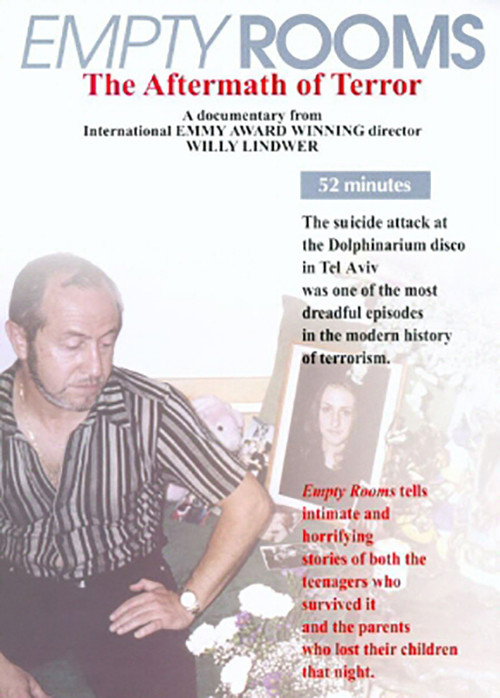 EMPTY ROOMS

The Aftermath of Terror

A documentary from
International EMMY AWARD WINNING director
WILLY LINDWER

52 minutes

The suicide attack at the Dolphinarium disco in Tel Aviv was one of the most dreadful episodes in the modern history of terrorism.

Empty Rooms tells intimate and horrifying stories of both the teenagers who survived it and the parents who lost their children that night.